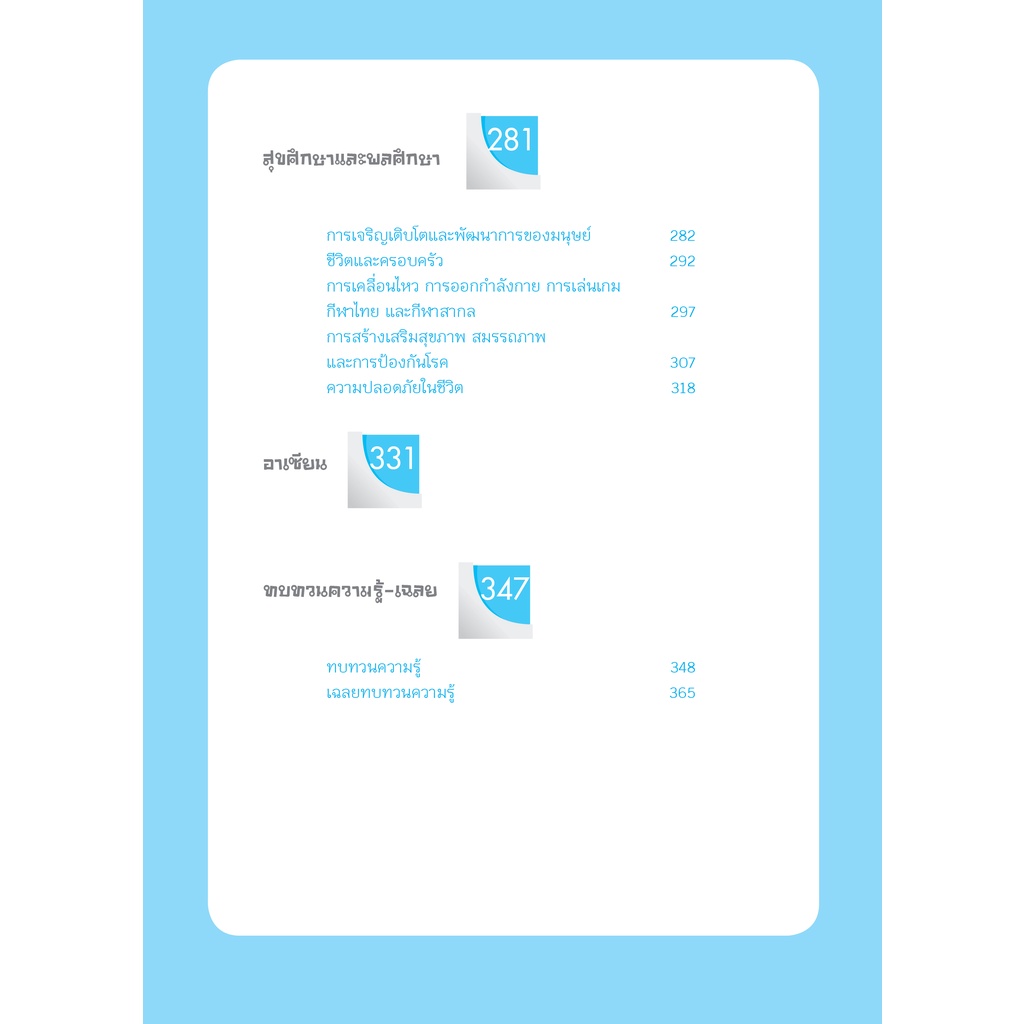 สุขศึกษาและพลศึกษา 281

การเจริญเติบโตและพัฒนาการของมนุษย์ 282
ชีวิตและครอบครัว 292
การเคลื่อนไหว การออกกำลังกาย การเล่นเกม กีฬาไทย และกีฬาสากล 297
การสร้างเสริมสุขภาพ สมรรถภาพ และการป้องกันโรค 307
ความปลอดภัยในชีวิต 318

อาเซียน 331

ทบทวนความรู้-เฉลย 347

ทบทวนความรู้ 348
เฉลยทบทวนความรู้ 365